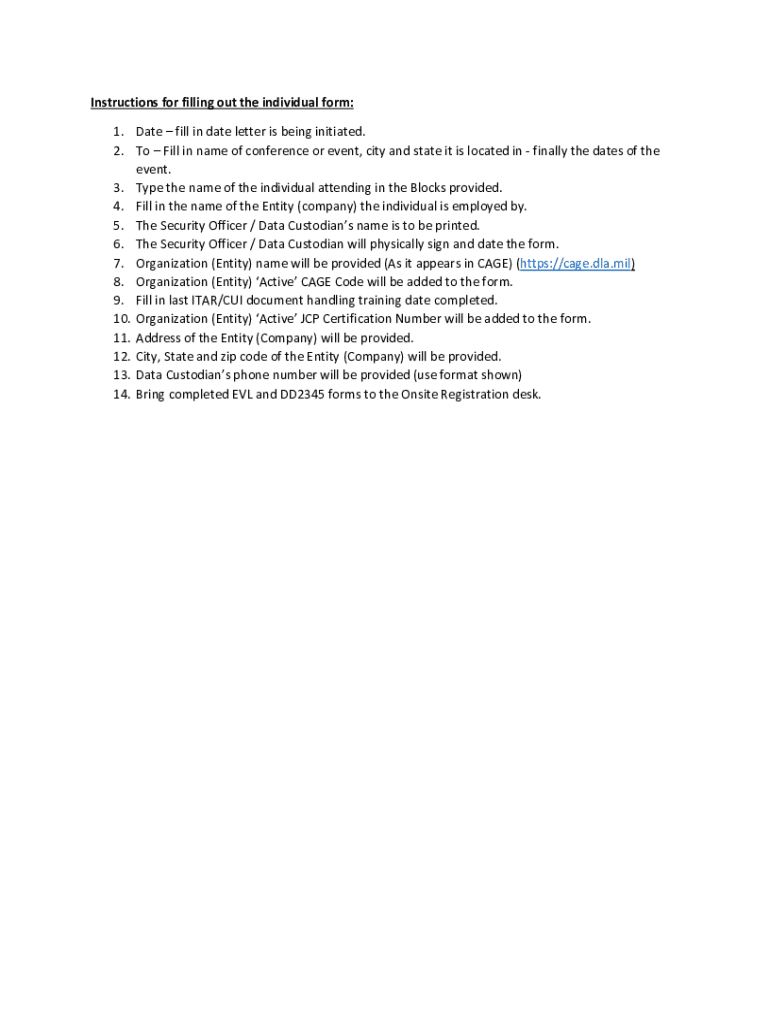 Instructions for filling out the individual form:

1. Date – fill in date letter is being initiated.
2. To – Fill in name of conference or event, city and state it is located in - finally the dates of the event.
3. Type the name of the individual attending in the Blocks provided.
4. Fill in the name of the Entity (company) the individual is employed by.
5. The Security Officer / Data Custodian's name is to be printed.
6. The Security Officer / Data Custodian will physically sign and date the form.
7. Organization (Entity) name will be provided (As it appears in CAGE) (https://cage.dla.mil)
8. Organization (Entity) 'Active' CAGE Code will be added to the form.
9. Fill in last ITAR/CUI document handling training date completed.
10. Organization (Entity) 'Active' JCP Certification Number will be added to the form.
11. Address of the Entity (Company) will be provided.
12. City, State and zip code of the Entity (Company) will be provided.
13. Data Custodian's phone number will be provided (use format shown)
14. Bring completed EVL and DD2345 forms to the Onsite Registration desk.